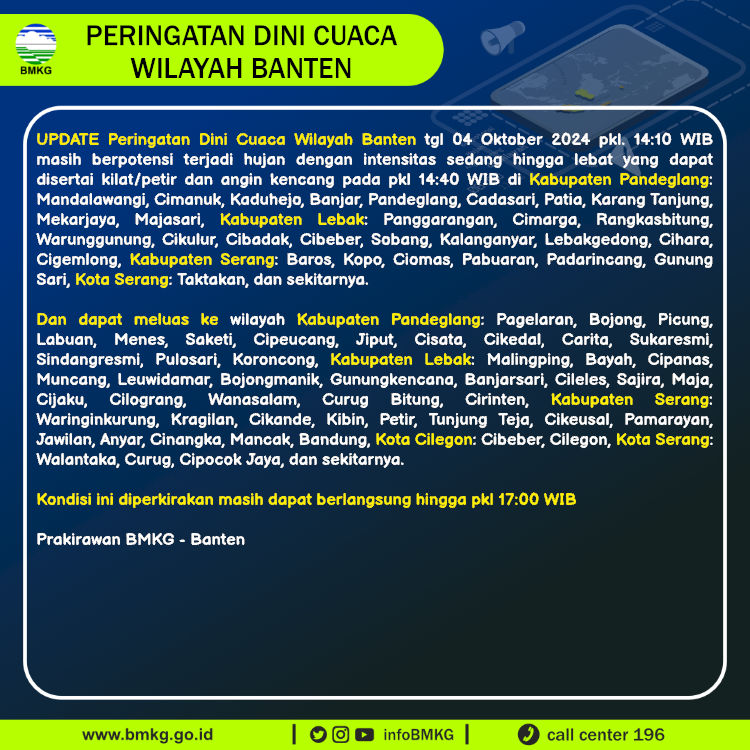 BMKG

PERINGATAN DINI CUACA WILAYAH BANTEN

UPDATE Peringatan Dini Cuaca Wilayah Banten tgl 04 Oktober 2024 pkl. 14:10 WIB masih berpotensi terjadi hujan dengan intensitas sedang hingga lebat yang dapat disertai kilat/petir dan angin kencang pada pkl 14:40 WIB di Kabupaten Pandeglang: Mandalawangi, Cimanuk, Kaduhejo, Banjar, Pandeglang, Cadasari, Patia, Karang Tanjung, Mekarjaya, Majasari, Kabupaten Lebak: Panggarangan, Cimarga, Rangkasbitung, Warunggunung, Cikulur, Cibadak, Cibeber, Sobang, Kalanganyar, Lebakgedong, Cihara, Cigemlong, Kabupaten Serang: Baros, Kopo, Ciomas, Pabuaran, Padarincang, Gunung Sari, Kota Serang: Taktakan, dan sekitarnya.

Dan dapat meluas ke wilayah Kabupaten Pandeglang: Pagelaran, Bojong, Picung, Labuan, Menes, Saketi, Cipeucang, Jiput, Cisata, Cikedal, Carita, Sukaresmi, Sindangresmi, Pulosari, Koroncong, Kabupaten Lebak: Malingping, Bayah, Cipanas, Muncang, Leuwidamar, Bojongmanik, Gunungkencana, Banjarsari, Cileles, Sajira, Maja, Cijaku, Cilograng, Wanasalam, Curug Bitung, Cirinten, Kabupaten Serang: Waringinkurung, Kragilan, Cikande, Kibin, Petir, Tunjung Teja, Cikeusal, Pamarayan, Jawilan, Anyar, Cinangka, Mancak, Bandung, Kota Cilegon: Cibeber, Cilegon, Kota Serang: Walantaka, Curug, Cipocok Jaya, dan sekitarnya.

Kondisi ini diperkirakan masih dapat berlangsung hingga pkl 17:00 WIB

Prakirawan BMKG - Banten

www.bmkg.go.id | infoBMKG | call center 196